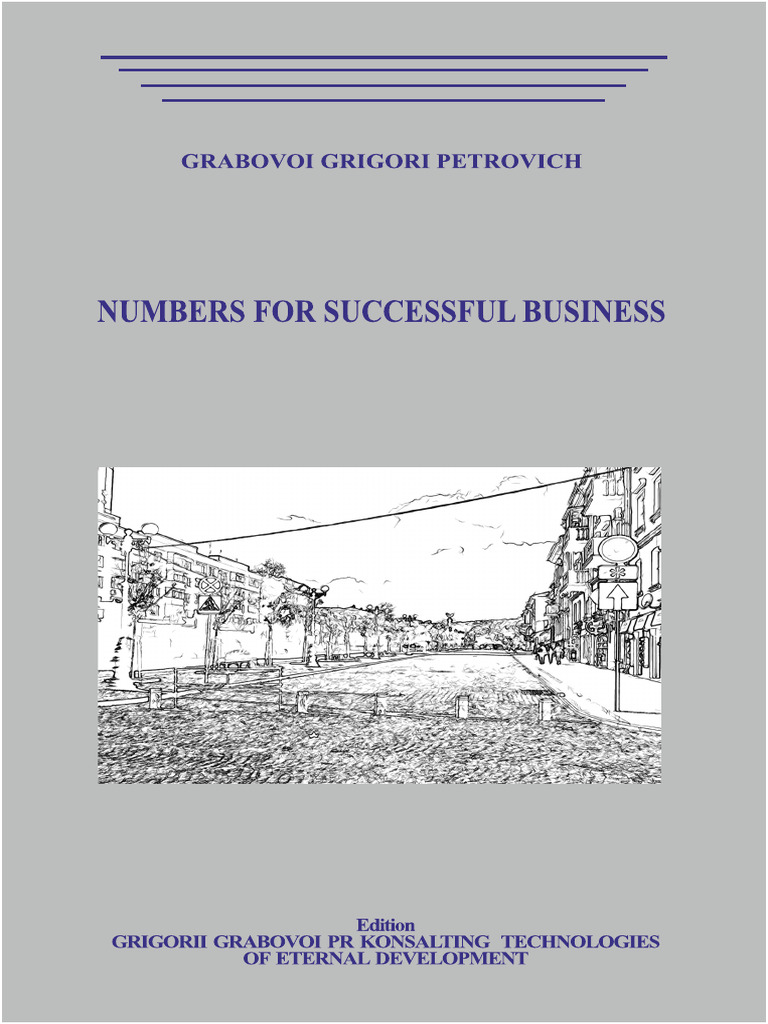 GRABOVOI GRIGORI PETROVICH

NUMBERS FOR SUCCESSFUL BUSINESS

Edition
GRIGORII GRABOVOI PR KONSALTING TECHNOLOGIES OF ETERNAL DEVELOPMENT